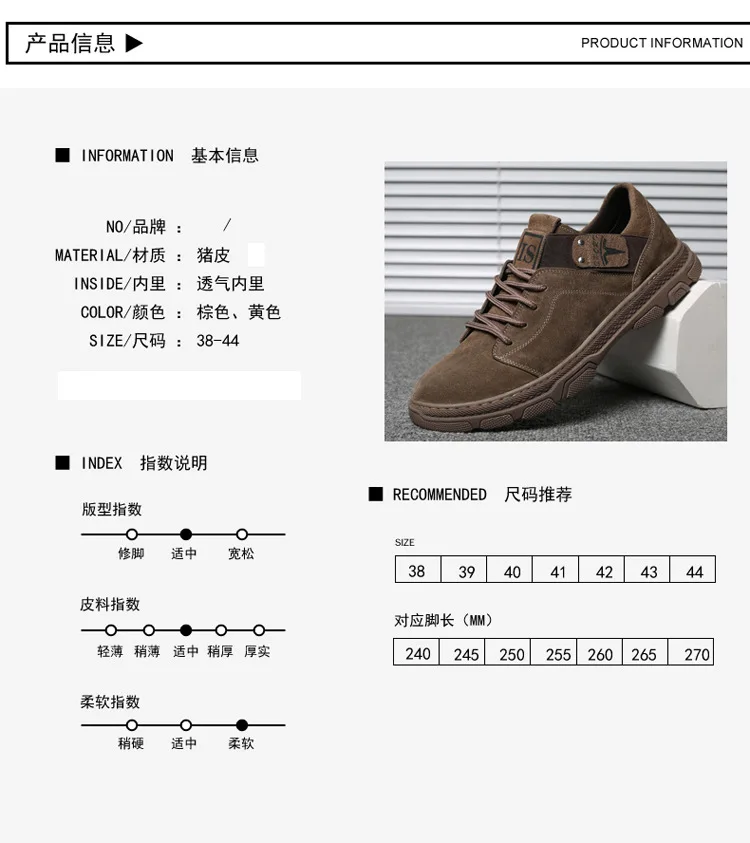 产品信息 ▶

PRODUCT INFORMATION

■ INFORMATION 基本信息

NO/品牌 ： /
MATERIAL/材质 ： 猪皮
INSIDE/内里 ： 透气内里
COLOR/颜色 ： 棕色、黄色
SIZE/尺码 ： 38-44

■ INDEX 指数说明

版型指数
修脚 适中 宽松

皮料指数
轻薄 稍薄 适中 稍厚 厚实

柔软指数
稍硬 适中 柔软

■ RECOMMENDED 尺码推荐

SIZE

| 38 | 39 | 40 | 41 | 42 | 43 | 44 |
|---|---|---|---|---|---|---|

对应脚长（MM）

| 240 | 245 | 250 | 255 | 260 | 265 | 270 |
|---|---|---|---|---|---|---|